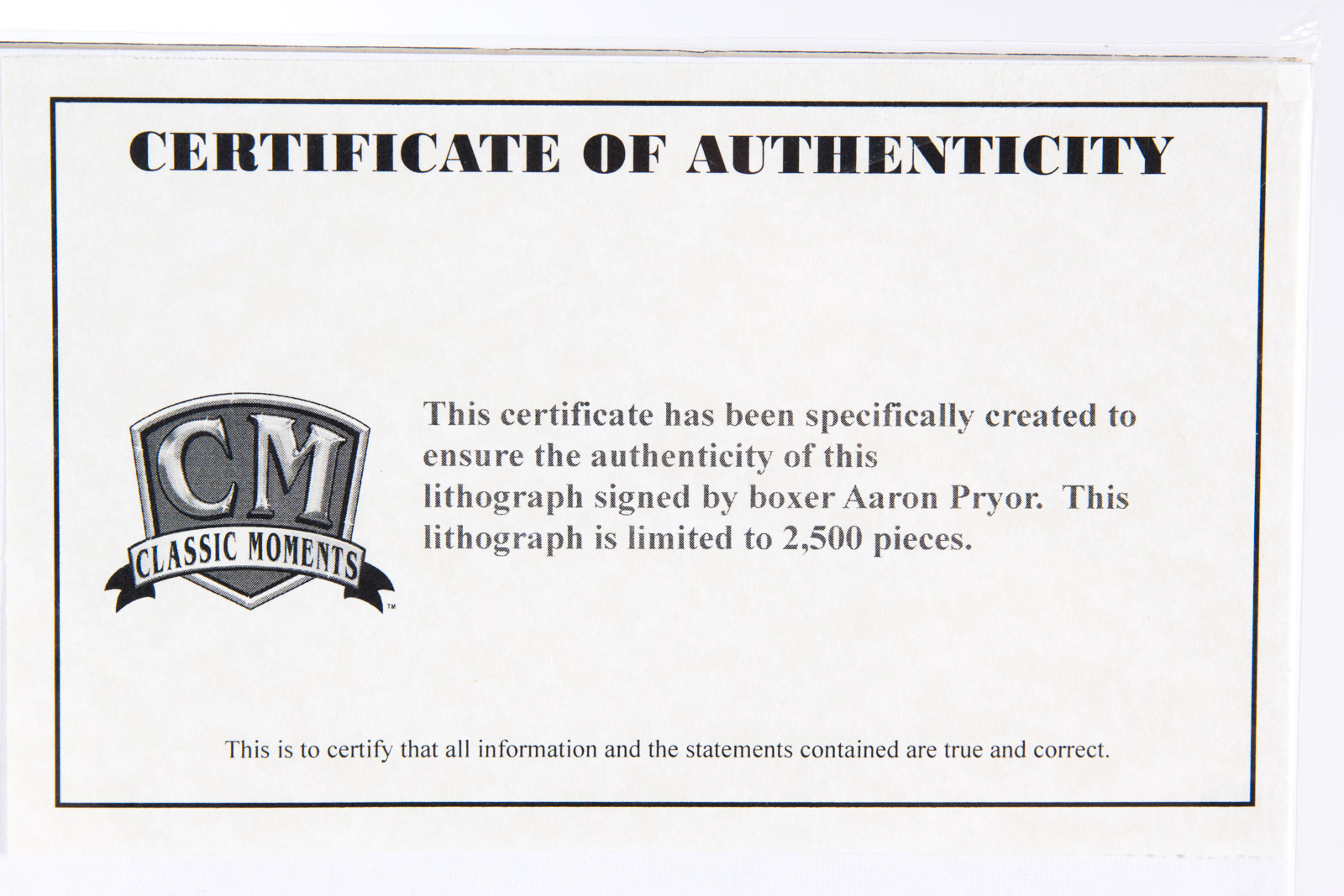 CERTIFICATE OF AUTHENTICITY

CM
CLASSIC MOMENTS
TM

This certificate has been specifically created to ensure the authenticity of this lithograph signed by boxer Aaron Pryor. This lithograph is limited to 2,500 pieces.

This is to certify that all information and the statements contained are true and correct.